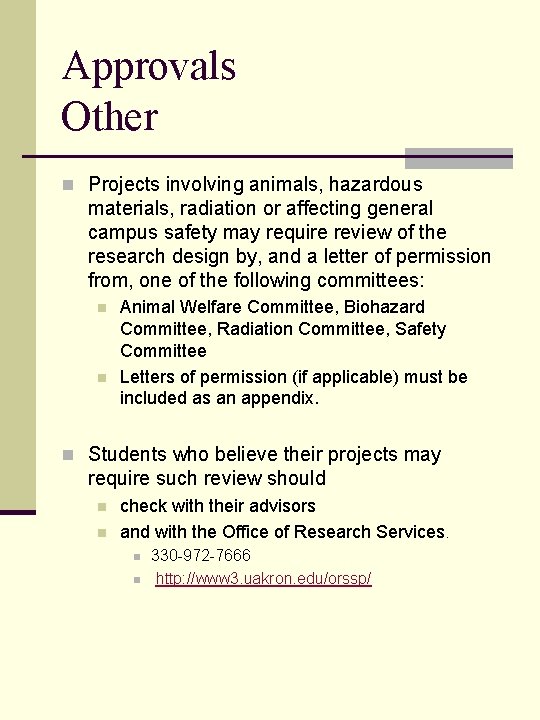 Approvals
Other

Projects involving animals, hazardous materials, radiation or affecting general campus safety may require review of the research design by, and a letter of permission from, one of the following committees:

Animal Welfare Committee, Biohazard Committee, Radiation Committee, Safety Committee

Letters of permission (if applicable) must be included as an appendix.

Students who believe their projects may require such review should

check with their advisors

and with the Office of Research Services.

330-972-7666

http://www3.uakron.edu/orssp/